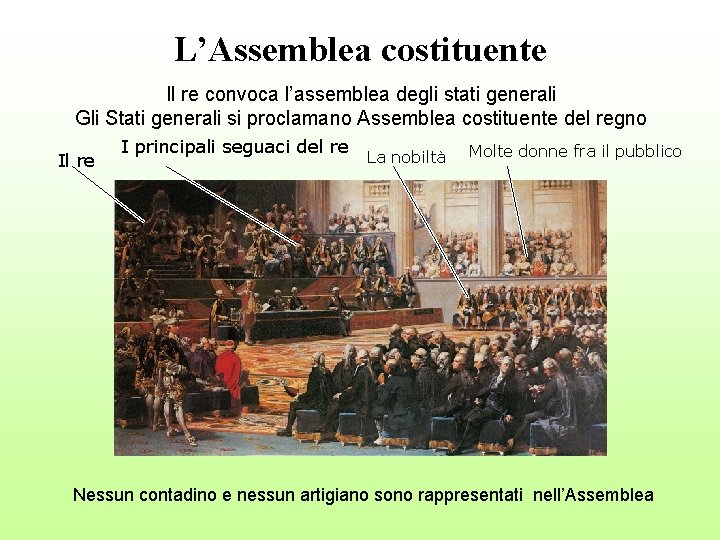 L'Assemblea costituente

Il re convoca l'assemblea degli stati generali
Gli Stati generali si proclamano Assemblea costituente del regno

Il re

I principali seguaci del re

La nobiltà

Molte donne fra il pubblico

Nessun contadino e nessun artigiano sono rappresentati nell'Assemblea